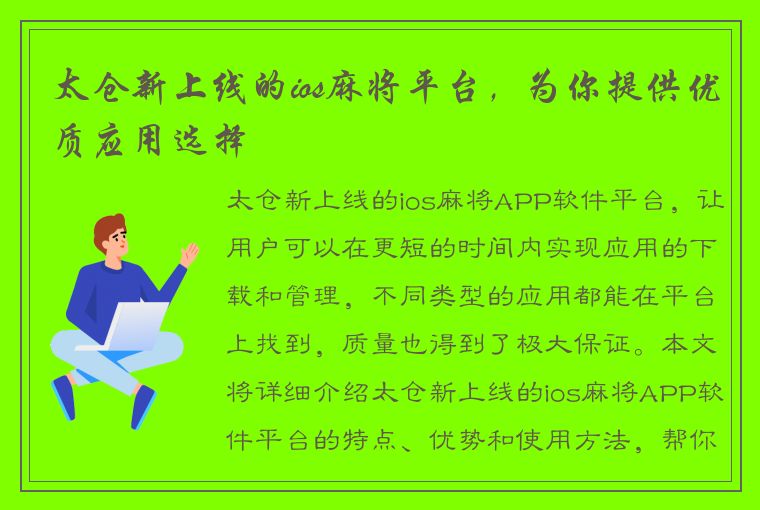 太仓新上线的ios麻将平台，为你提供优质应用选择

太仓新上线的ios麻将APP软件平台，让用户可以在更短的时间内实现应用的下载和管理，不同类型的应用都能在平台上找到，质量也得到了极大保证。本文将详细介绍太仓新上线的ios麻将APP软件平台的特点、优势和使用方法，帮你